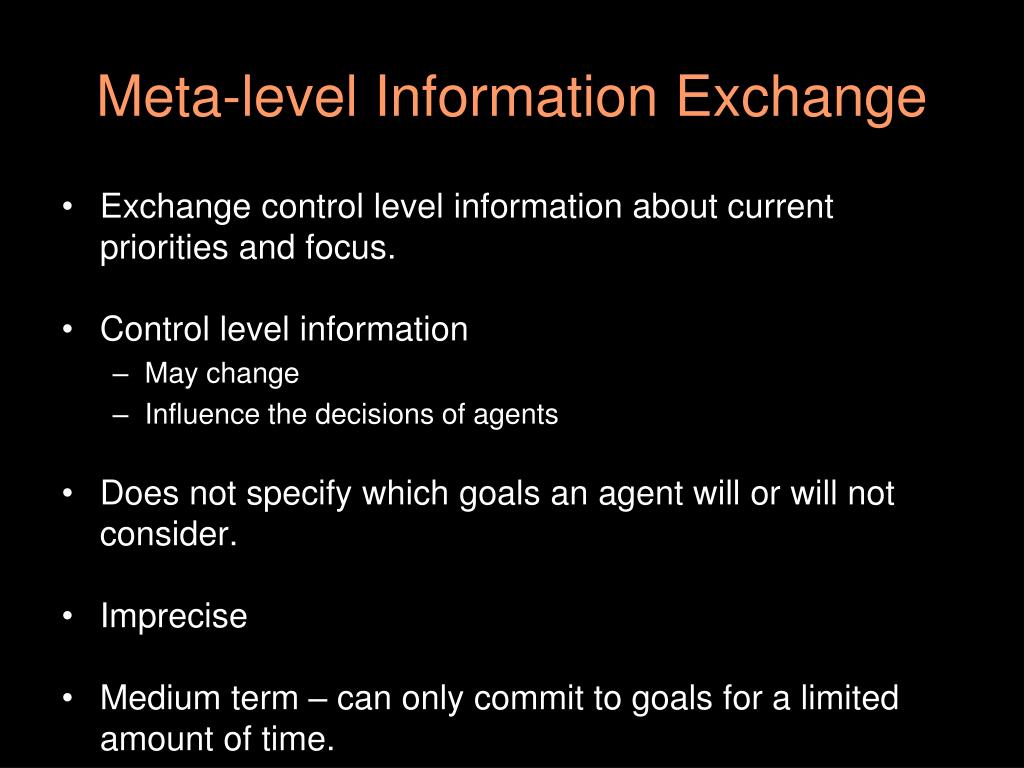 Meta-level Information Exchange

• Exchange control level information about current priorities and focus.

• Control level information
– May change
– Influence the decisions of agents

• Does not specify which goals an agent will or will not consider.

• Imprecise

• Medium term – can only commit to goals for a limited amount of time.